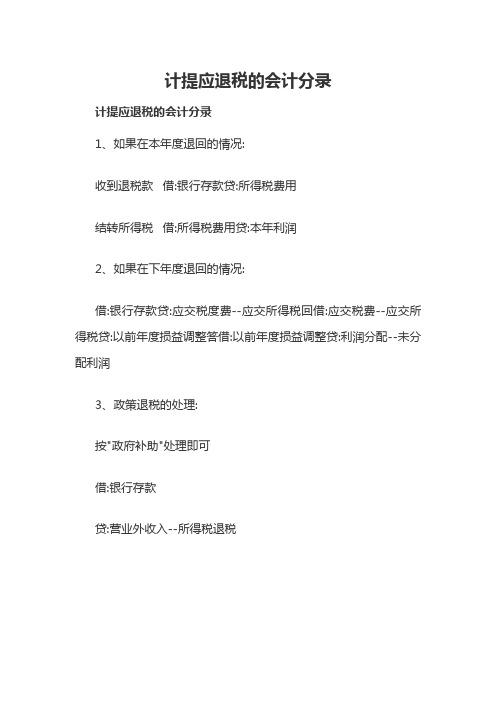 计提应退税的会计分录

计提应退税的会计分录

1、如果在本年度退回的情况:

收到退税款　借:银行存款贷:所得税费用

结转所得税　借:所得税费用贷:本年利润

2、如果在下年度退回的情况:

借:银行存款贷:应交税度费--应交所得税回借:应交税费--应交所得税贷:以前年度损益调整答借:以前年度损益调整贷:利润分配--未分配利润

3、政策退税的处理:

按"政府补助"处理即可

借:银行存款

贷:营业外收入--所得税退税